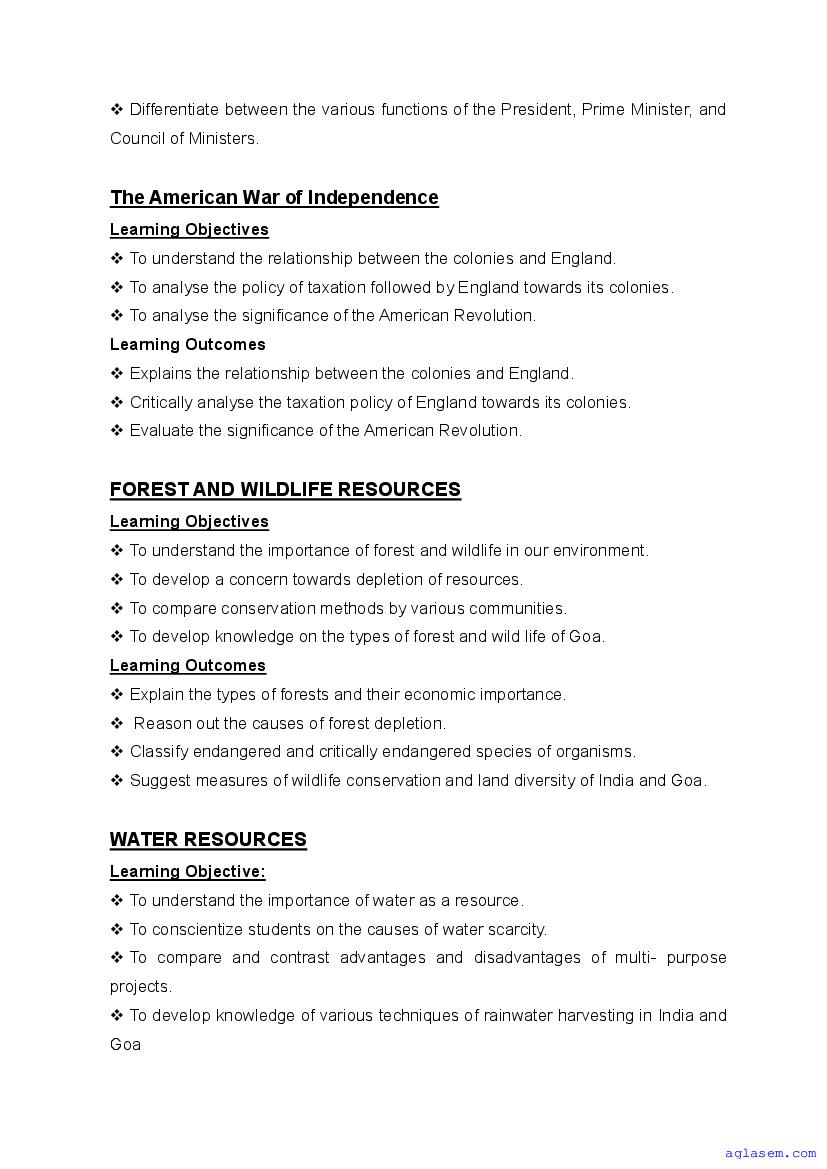 ❖ Differentiate between the various functions of the President, Prime Minister, and Council of Ministers.

The American War of Independence

Learning Objectives

❖ To understand the relationship between the colonies and England.

❖ To analyse the policy of taxation followed by England towards its colonies.

❖ To analyse the significance of the American Revolution.

Learning Outcomes

❖ Explains the relationship between the colonies and England.

❖ Critically analyse the taxation policy of England towards its colonies.

❖ Evaluate the significance of the American Revolution.

FOREST AND WILDLIFE RESOURCES

Learning Objectives

❖ To understand the importance of forest and wildlife in our environment.

❖ To develop a concern towards depletion of resources.

❖ To compare conservation methods by various communities.

❖ To develop knowledge on the types of forest and wild life of Goa.

Learning Outcomes

❖ Explain the types of forests and their economic importance.

❖ Reason out the causes of forest depletion.

❖ Classify endangered and critically endangered species of organisms.

❖ Suggest measures of wildlife conservation and land diversity of India and Goa.

WATER RESOURCES

Learning Objective:

❖ To understand the importance of water as a resource.

❖ To conscientize students on the causes of water scarcity.

❖ To compare and contrast advantages and disadvantages of multi- purpose projects.

❖ To develop knowledge of various techniques of rainwater harvesting in India and Goa

aglasem.com